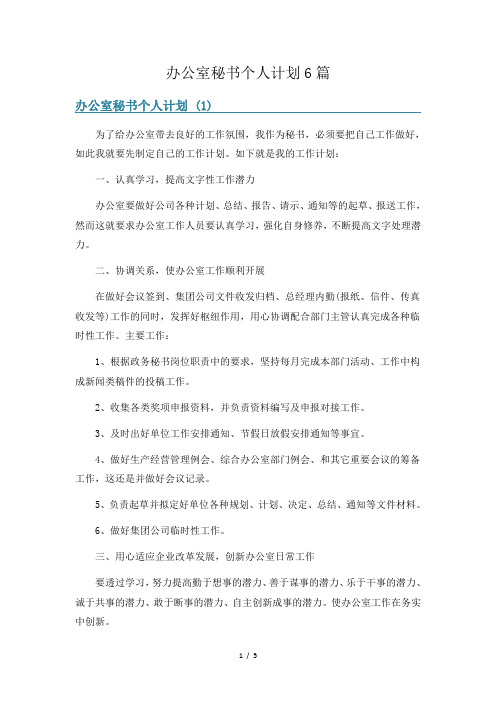 办公室秘书个人计划6篇

办公室秘书个人计划（1）

为了给办公室带去良好的工作氛围，我作为秘书，必须要把自己工作做好，如此我就要先制定自己的工作计划。如下就是我的工作计划：

一、认真学习，提高文字性工作潜力

办公室要做好公司各种计划、总结、报告、请示、通知等的起草、报送工作，然而这就要求办公室工作人员要认真学习，强化自身修养，不断提高文字处理潜力。

二、协调关系，使办公室工作顺利开展

在做好会议签到、集团公司文件收发归档、总经理内勤(报纸、信件、传真收发等)工作的同时，发挥好枢纽作用，用心协调配合部门主管认真完成各种临时性工作。主要工作：

1、根据政务秘书岗位职责中的要求，坚持每月完成本部门活动、工作中构成新闻类稿件的投稿工作。

2、收集各类奖项申报资料，并负责资料编写及申报对接工作。

3、及时出好单位工作安排通知、节假日放假安排通知等事宜。

4、做好生产经营管理例会、综合办公室部门例会、和其它重要会议的筹备工作，这还是并做好会议记录。

5、负责起草并拟定好单位各种规划、计划、决定、总结、通知等文件材料。

6、做好集团公司临时性工作。

三、用心适应企业改革发展，创新办公室日常工作

要透过学习，努力提高勤于想事的潜力、善于谋事的潜力、乐于干事的潜力、诚于共事的潜力、敢于断事的潜力、自主创新成事的潜力。使办公室工作在务实中创新。

1 / 5